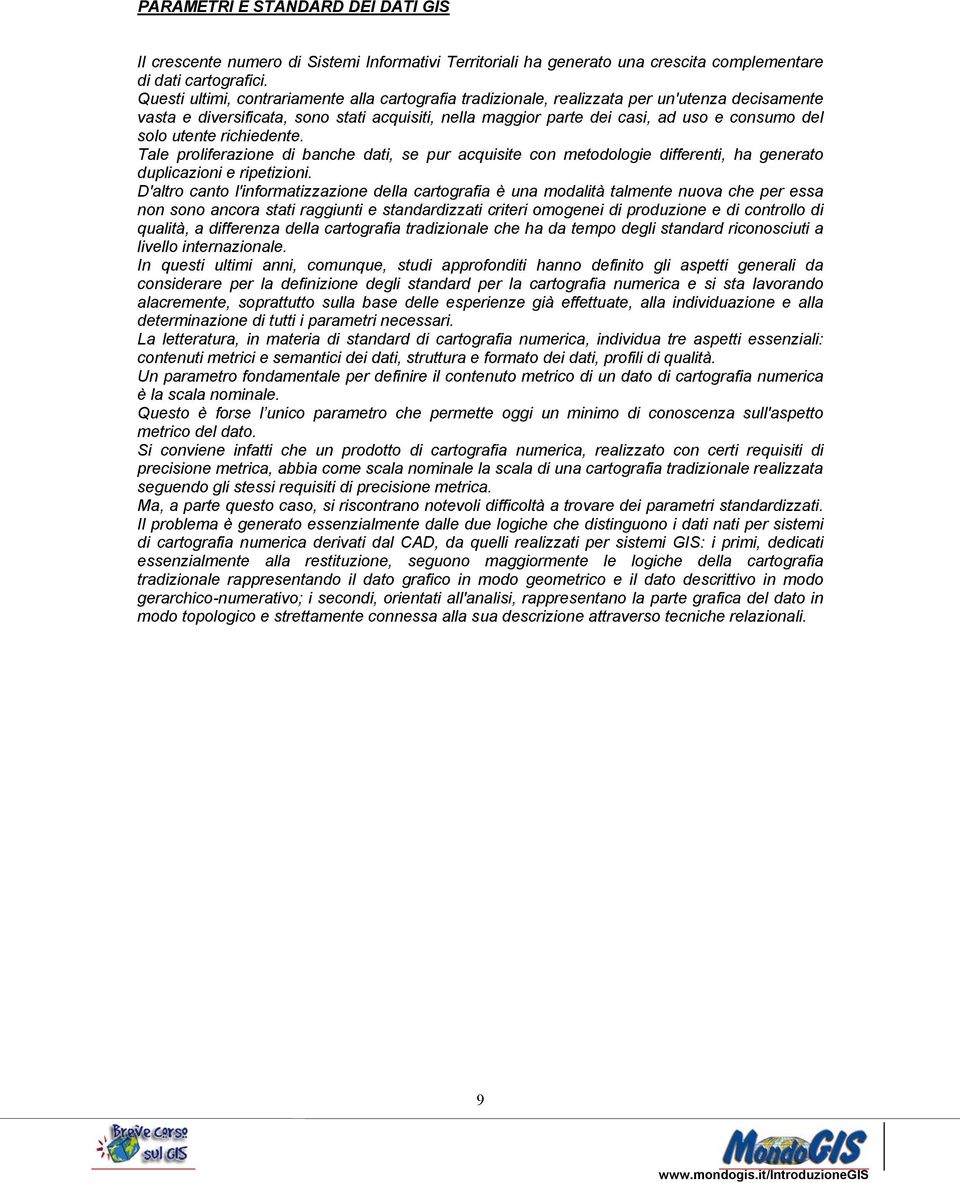 PARAMETRI E STANDARD DEI DATI GIS

Il crescente numero di Sistemi Informativi Territoriali ha generato una crescita complementare di dati cartografici.
Questi ultimi, contrariamente alla cartografia tradizionale, realizzata per un'utenza decisamente vasta e diversificata, sono stati acquisiti, nella maggior parte dei casi, ad uso e consumo del solo utente richiedente.
Tale proliferazione di banche dati, se pur acquisite con metodologie differenti, ha generato duplicazioni e ripetizioni.
D'altro canto l'informatizzazione della cartografia è una modalità talmente nuova che per essa non sono ancora stati raggiunti e standardizzati criteri omogenei di produzione e di controllo di qualità, a differenza della cartografia tradizionale che ha da tempo degli standard riconosciuti a livello internazionale.
In questi ultimi anni, comunque, studi approfonditi hanno definito gli aspetti generali da considerare per la definizione degli standard per la cartografia numerica e si sta lavorando alacremente, soprattutto sulla base delle esperienze già effettuate, alla individuazione e alla determinazione di tutti i parametri necessari.
La letteratura, in materia di standard di cartografia numerica, individua tre aspetti essenziali: contenuti metrici e semantici dei dati, struttura e formato dei dati, profili di qualità.
Un parametro fondamentale per definire il contenuto metrico di un dato di cartografia numerica è la scala nominale.
Questo è forse l'unico parametro che permette oggi un minimo di conoscenza sull'aspetto metrico del dato.
Si conviene infatti che un prodotto di cartografia numerica, realizzato con certi requisiti di precisione metrica, abbia come scala nominale la scala di una cartografia tradizionale realizzata seguendo gli stessi requisiti di precisione metrica.
Ma, a parte questo caso, si riscontrano notevoli difficoltà a trovare dei parametri standardizzati.
Il problema è generato essenzialmente dalle due logiche che distinguono i dati nati per sistemi di cartografia numerica derivati dal CAD, da quelli realizzati per sistemi GIS: i primi, dedicati essenzialmente alla restituzione, seguono maggiormente le logiche della cartografia tradizionale rappresentando il dato grafico in modo geometrico e il dato descrittivo in modo gerarchico-numerativo; i secondi, orientati all'analisi, rappresentano la parte grafica del dato in modo topologico e strettamente connessa alla sua descrizione attraverso tecniche relazionali.

9

Breve corso sul GIS

MondoGIS
www.mondogis.it/IntroduzioneGIS